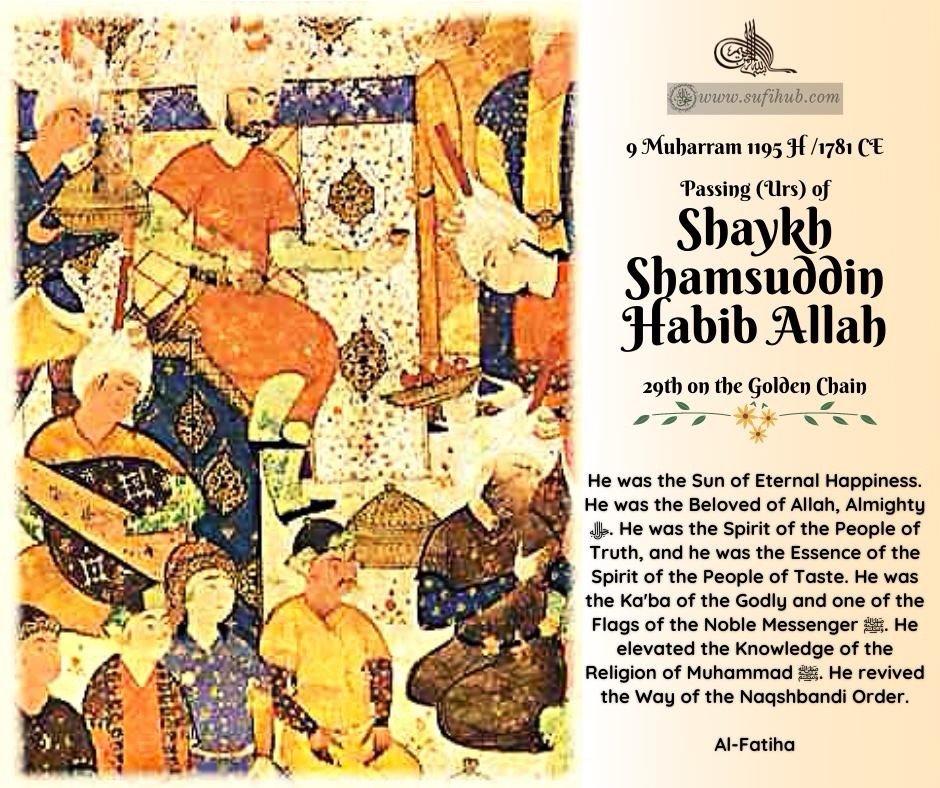 www.sufihub.com

9 Muharram 1195 H /1781 CE

Passing (Urs) of

Shaykh Shamsuddin Habib Allah

29th on the Golden Chain

He was the Sun of Eternal Happiness. He was the Beloved of Allah, Almighty ﷻ. He was the Spirit of the People of Truth, and he was the Essence of the Spirit of the People of Taste. He was the Ka'ba of the Godly and one of the Flags of the Noble Messenger ﷺ. He elevated the Knowledge of the Religion of Muhammad ﷺ. He revived the Way of the Naqshbandi Order.

Al-Fatiha